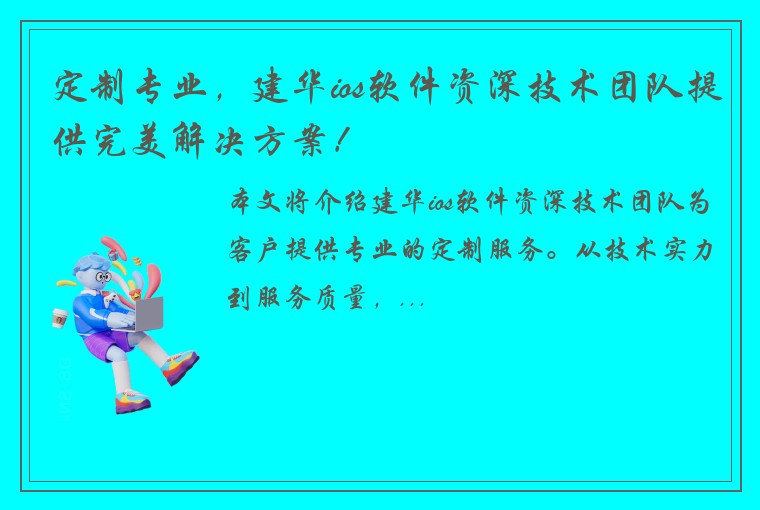 定制专业，建华ios软件资深技术团队提供完美解决方案！

本文将介绍建华ios软件资深技术团队为客户提供专业的定制服务。从技术实力到服务质量，...